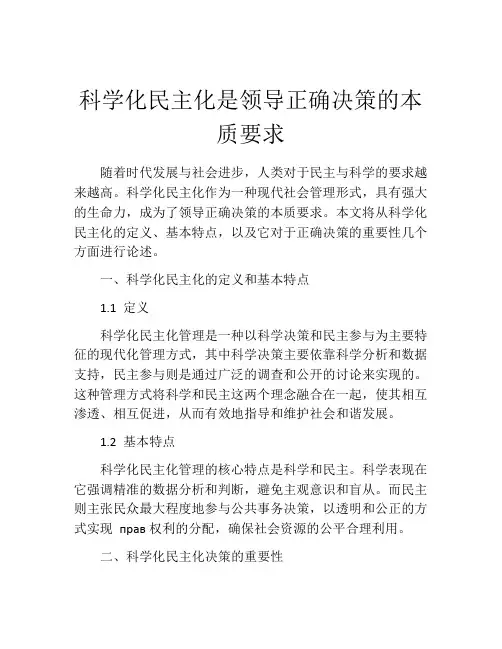 科学化民主化是领导正确决策的本质要求

随着时代发展与社会进步，人类对于民主与科学的要求越来越高。科学化民主化作为一种现代社会管理形式，具有强大的生命力，成为了领导正确决策的本质要求。本文将从科学化民主化的定义、基本特点，以及它对于正确决策的重要性几个方面进行论述。

一、科学化民主化的定义和基本特点

1.1 定义

科学化民主化管理是一种以科学决策和民主参与为主要特征的现代化管理方式，其中科学决策主要依靠科学分析和数据支持，民主参与则是通过广泛的调查和公开的讨论来实现的。这种管理方式将科学和民主这两个理念融合在一起，使其相互渗透、相互促进，从而有效地指导和维护社会和谐发展。

1.2 基本特点

科学化民主化管理的核心特点是科学和民主。科学表现在它强调精准的数据分析和判断，避免主观意识和盲从。而民主则主张民众最大程度地参与公共事务决策，以透明和公正的方式实现 прав 权利的分配，确保社会资源的公平合理利用。

二、科学化民主化决策的重要性